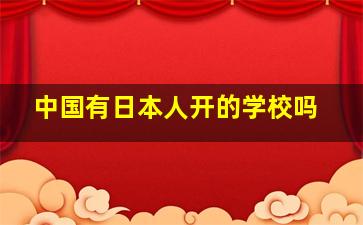 中国有日本人开的学校吗